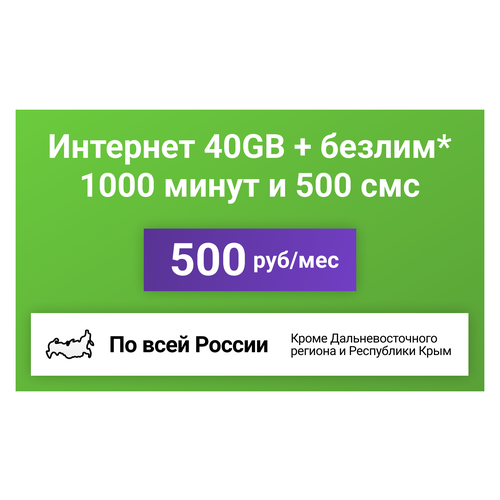 Интернет 40GB + безлим*
1000 минут и 500 смс

500 руб/мес

По всей России

Кроме Дальневосточного региона и Республики Крым